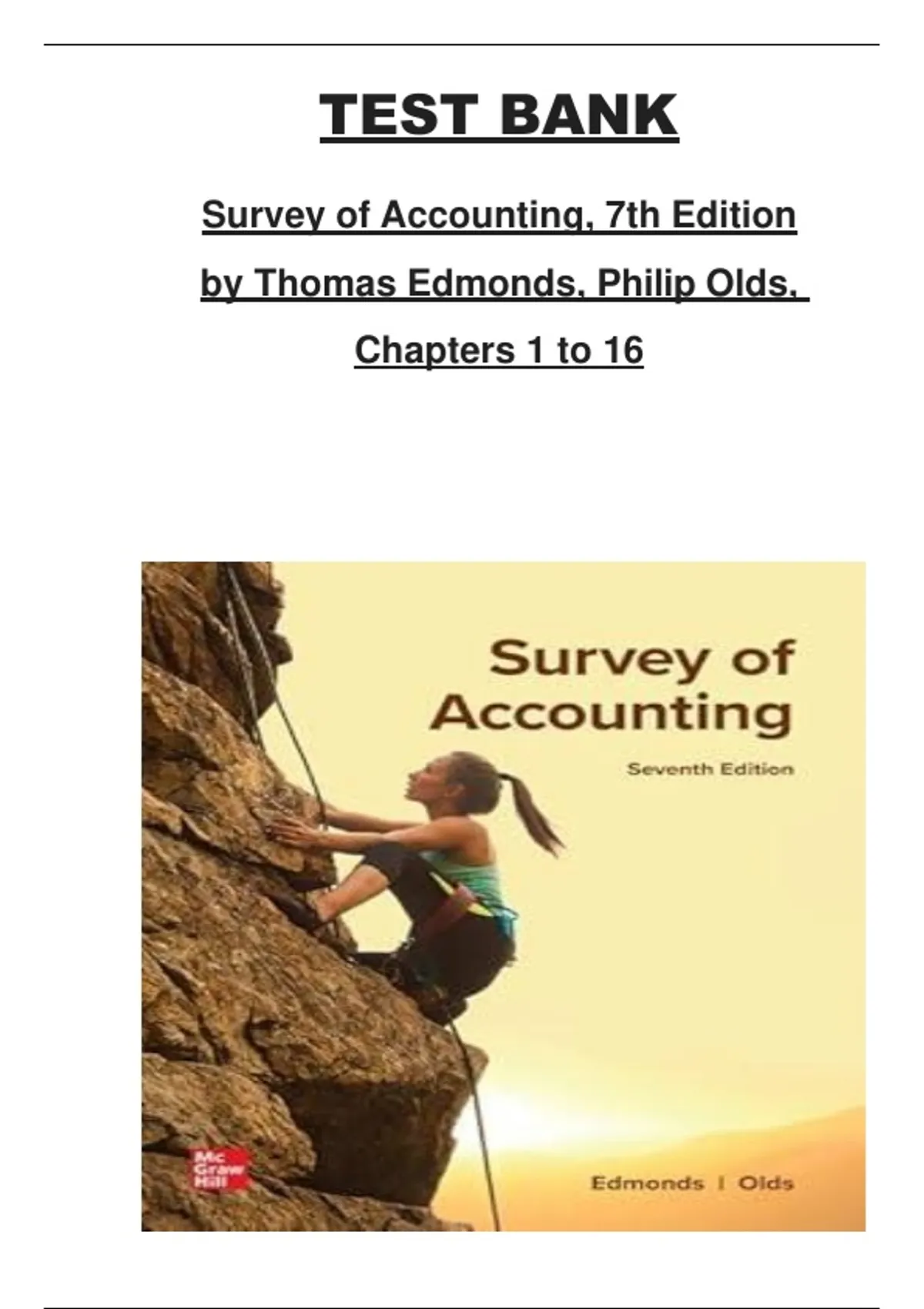 TEST BANK

Survey of Accounting, 7th Edition

by Thomas Edmonds, Philip Olds,

Chapters 1 to 16

Survey of Accounting

Seventh Edition

Mc Graw Hill

Edmonds | Olds